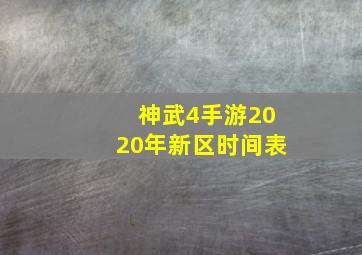 神武4手游2020年新区时间表